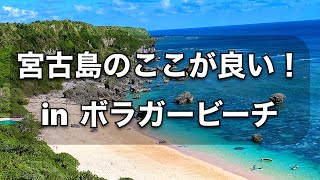 宮古島のここが良い！
in ボラガービーチ